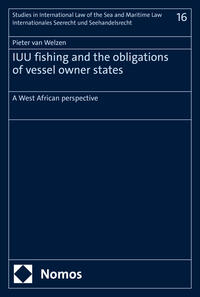 Studies in International Law of the Sea and Maritime Law
Internationales Seerecht und Seehandelsrecht

16

Pieter van Welzen

IUU fishing and the obligations of vessel owner states

A West African perspective

Nomos